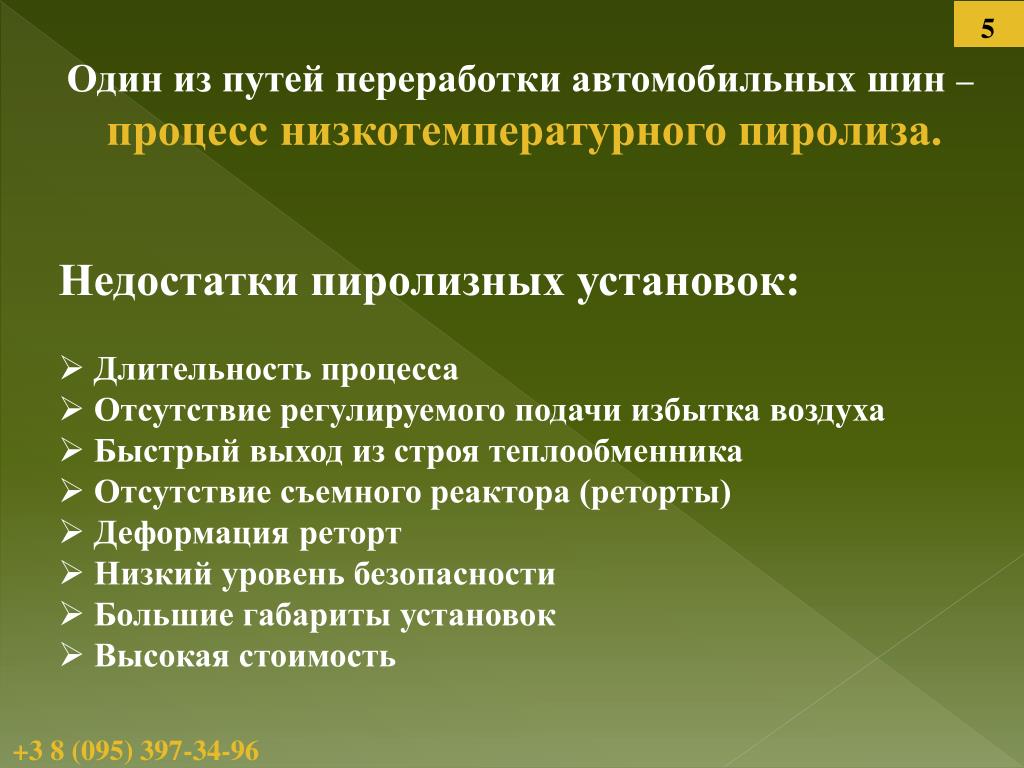 5

Один из путей переработки автомобильных шин – процесс низкотемпературного пиролиза.

Недостатки пиролизных установок:

➢ Длительность процесса
➢ Отсутствие регулируемого подачи избытка воздуха
➢ Быстрый выход из строя теплообменника
➢ Отсутствие съемного реактора (реторты)
➢ Деформация реторт
➢ Низкий уровень безопасности
➢ Большие габариты установок
➢ Высокая стоимость

+3 8 (095) 397-34-96